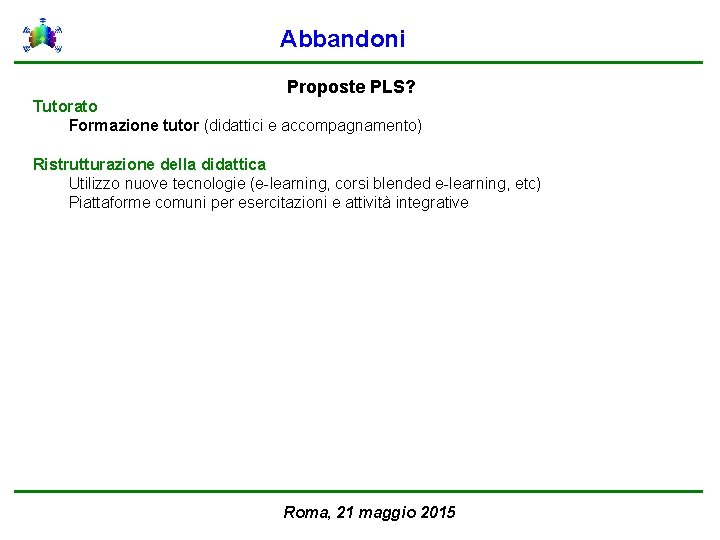 Abbandoni

Proposte PLS?

Tutorato

Formazione tutor (didattici e accompagnamento)

Ristrutturazione della didattica

Utilizzo nuove tecnologie (e-learning, corsi blended e-learning, etc)

Piattaforme comuni per esercitazioni e attività integrative

Roma, 21 maggio 2015